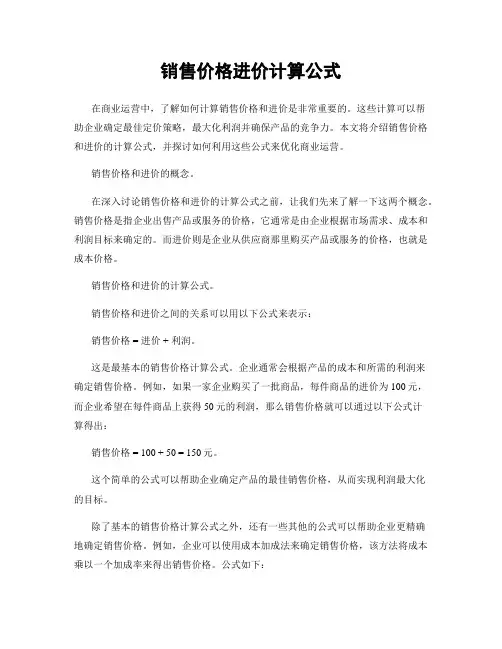 销售价格进价计算公式

在商业运营中，了解如何计算销售价格和进价是非常重要的。这些计算可以帮助企业确定最佳定价策略，最大化利润并确保产品的竞争力。本文将介绍销售价格和进价的计算公式，并探讨如何利用这些公式来优化商业运营。

销售价格和进价的概念。

在深入讨论销售价格和进价的计算公式之前，让我们先来了解一下这两个概念。销售价格是指企业出售产品或服务的价格，它通常是由企业根据市场需求、成本和利润目标来确定的。而进价则是企业从供应商那里购买产品或服务的价格，也就是成本价格。

销售价格和进价的计算公式。

销售价格和进价之间的关系可以用以下公式来表示：

销售价格 = 进价 + 利润。

这是最基本的销售价格计算公式。企业通常会根据产品的成本和所需的利润来确定销售价格。例如，如果一家企业购买了一批商品，每件商品的进价为100元，而企业希望在每件商品上获得50元的利润，那么销售价格就可以通过以下公式计算得出：

销售价格 = 100 + 50 = 150元。

这个简单的公式可以帮助企业确定产品的最佳销售价格，从而实现利润最大化的目标。

除了基本的销售价格计算公式之外，还有一些其他的公式可以帮助企业更精确地确定销售价格。例如，企业可以使用成本加成法来确定销售价格，该方法将成本乘以一个加成率来得出销售价格。公式如下：